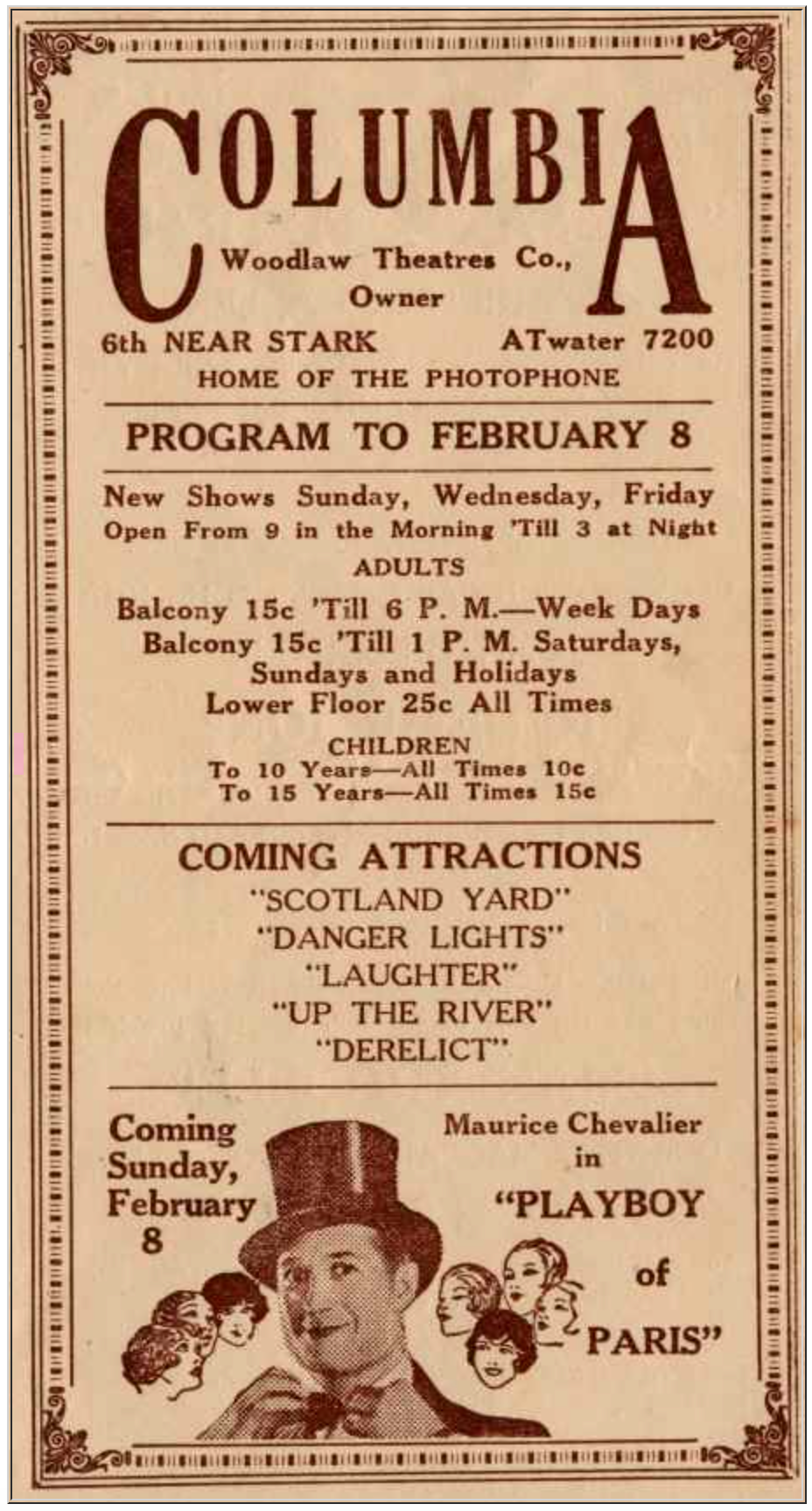 COLUMBIA

Woodlaw Theatres Co., Owner

6th NEAR STARK ATwater 7200

HOME OF THE PHOTOPHONE

PROGRAM TO FEBRUARY 8

New Shows Sunday, Wednesday, Friday
Open From 9 in the Morning 'Till 3 at Night

ADULTS

Balcony 15c 'Till 6 P. M.—Week Days
Balcony 15c 'Till 1 P. M. Saturdays, Sundays and Holidays
Lower Floor 25c All Times

CHILDREN
To 10 Years—All Times 10c
To 15 Years—All Times 15c

COMING ATTRACTIONS
"SCOTLAND YARD"
"DANGER LIGHTS"
"LAUGHTER"
"UP THE RIVER"
"DERELICT"

Coming Sunday, February 8

Maurice Chevalier in "PLAYBOY of PARIS"